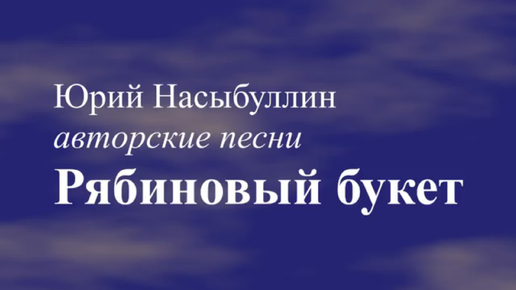 Юрий Насыбуллин
авторские песни
Рябиновый букет